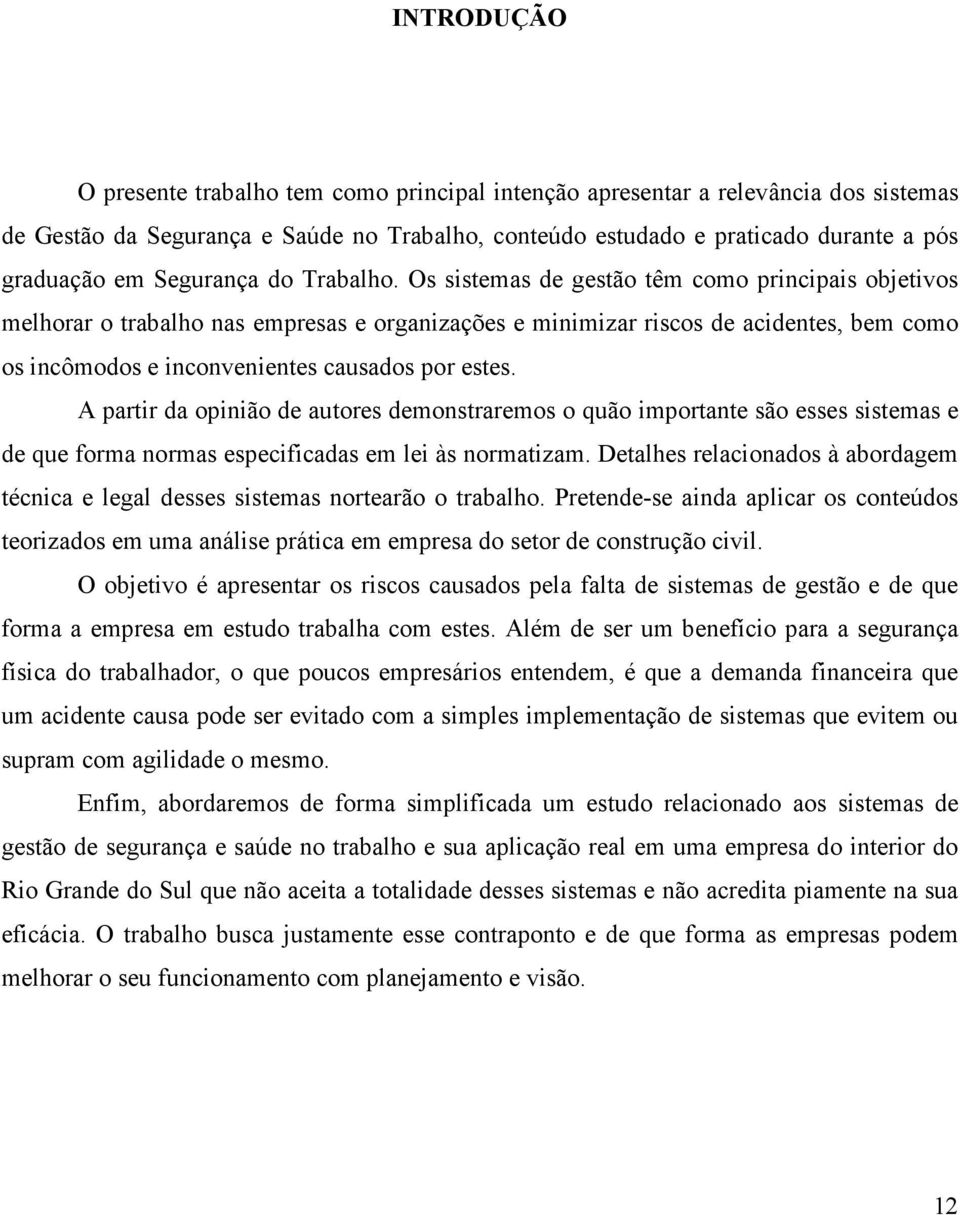 INTRODUÇÃO

O presente trabalho tem como principal intenção apresentar a relevância dos sistemas de Gestão da Segurança e Saúde no Trabalho, conteúdo estudado e praticado durante a pós graduação em Segurança do Trabalho. Os sistemas de gestão têm como principais objetivos melhorar o trabalho nas empresas e organizações e minimizar riscos de acidentes, bem como os incômodos e inconvenientes causados por estes.

A partir da opinião de autores demonstraremos o quão importante são esses sistemas e de que forma normas especificadas em lei às normatizam. Detalhes relacionados à abordagem técnica e legal desses sistemas nortearão o trabalho. Pretende-se ainda aplicar os conteúdos teorizados em uma análise prática em empresa do setor de construção civil.

O objetivo é apresentar os riscos causados pela falta de sistemas de gestão e de que forma a empresa em estudo trabalha com estes. Além de ser um benefício para a segurança física do trabalhador, o que poucos empresários entendem, é que a demanda financeira que um acidente causa pode ser evitado com a simples implementação de sistemas que evitem ou supram com agilidade o mesmo.

Enfim, abordaremos de forma simplificada um estudo relacionado aos sistemas de gestão de segurança e saúde no trabalho e sua aplicação real em uma empresa do interior do Rio Grande do Sul que não aceita a totalidade desses sistemas e não acredita piamente na sua eficácia. O trabalho busca justamente esse contraponto e de que forma as empresas podem melhorar o seu funcionamento com planejamento e visão.

12